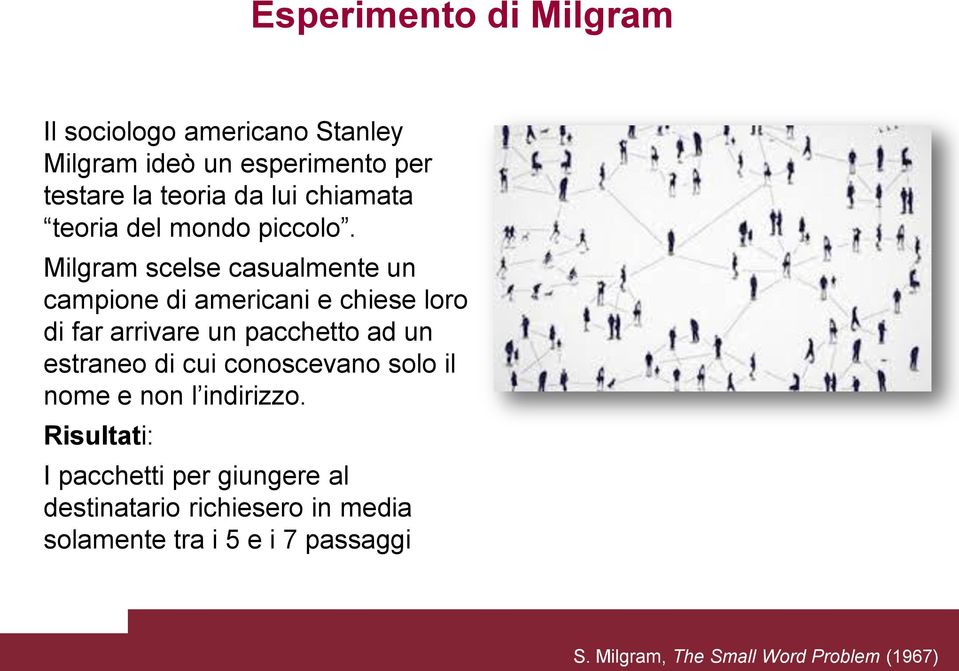 Esperimento di Milgram

Il sociologo americano Stanley Milgram ideò un esperimento per testare la teoria da lui chiamata “teoria del mondo piccolo”.

Milgram scelse casualmente un campione di americani e chiese loro di far arrivare un pacchetto ad un estraneo di cui conoscevano solo il nome e non l’indirizzo.

Risultati:

I pacchetti per giungere al destinatario richiesero in media solamente tra i 5 e i 7 passaggi

S. Milgram, The Small Word Problem (1967)